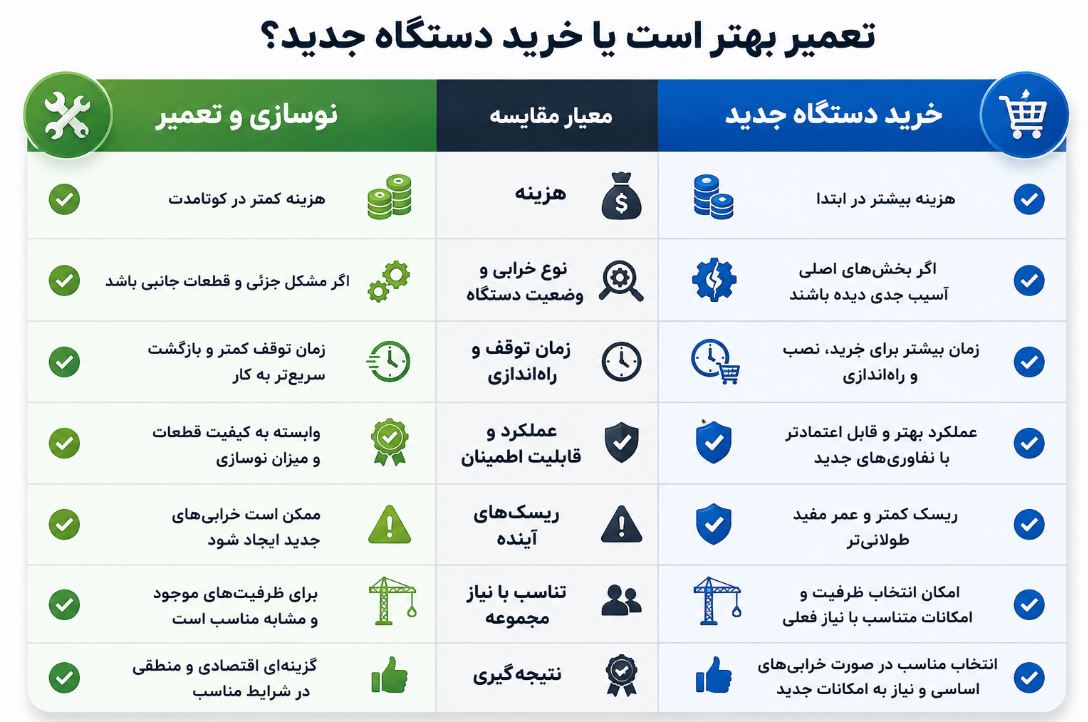 تعمیر بهتر است یا خرید دستگاه جدید؟

| خرید دستگاه جدید | معیار مقایسه | نوسازی و تعمیر |
|---|---|---|
| هزینه بیشتر در ابتدا | هزینه | هزینه کمتر در کوتامدت |
| اگر بخش‌های اصلی آسیب جدی دیده باشند | نوع خرابی و وضعیت دستگاه | اگر مشکل جزئی و قطعات جانبی باشد |
| زمان بیشتر برای خرید، نصب و راه‌اندازی | زمان توقف و راه‌اندازی | زمان توقف کمتر و بازگشت سریع‌تر به کار |
| عملکرد بهتر و قابل اعتمادتر با نفاوری‌های جدید | عملکرد و قابلیت اطمینان | وابسته به کیفیت قطعات و میزان نوسازی |
| ریسک کمتر و عمر مفید طولانی‌تر | ریسک‌های آینده | ممکن است خرابی‌های جدید ایجاد شود |
| امکان انتخاب ظرفیت و امکانات متناسب با نیاز فعلی | تناسب با نیاز مجموعه | برای ظرفیت‌های موجود و مشابه مناسب است |
| انتخاب مناسب در صورت خرابی‌های اساسی و نیاز به امکانات جدید | نتیجه‌گیری | گزینه‌ای اقتصادی و منطقی در شرایط مناسب |